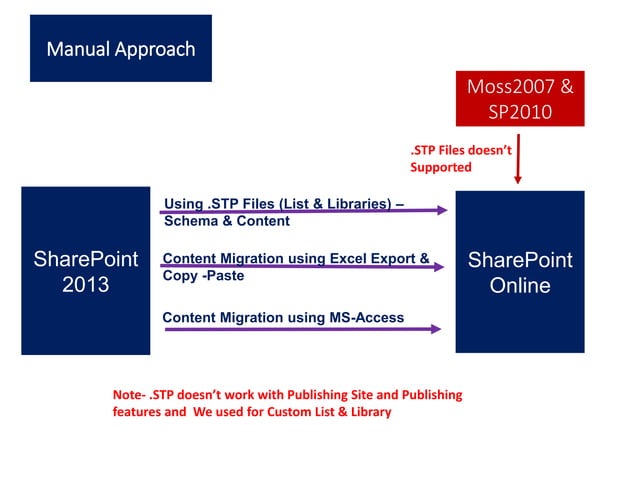 Manual Approach

Moss2007 & SP2010

.STP Files doesn't Supported

SharePoint 2013

Using .STP Files (List & Libraries) – Schema & Content

Content Migration using Excel Export & Copy -Paste

Content Migration using MS-Access

SharePoint Online

Note- .STP doesn't work with Publishing Site and Publishing features and We used for Custom List & Library